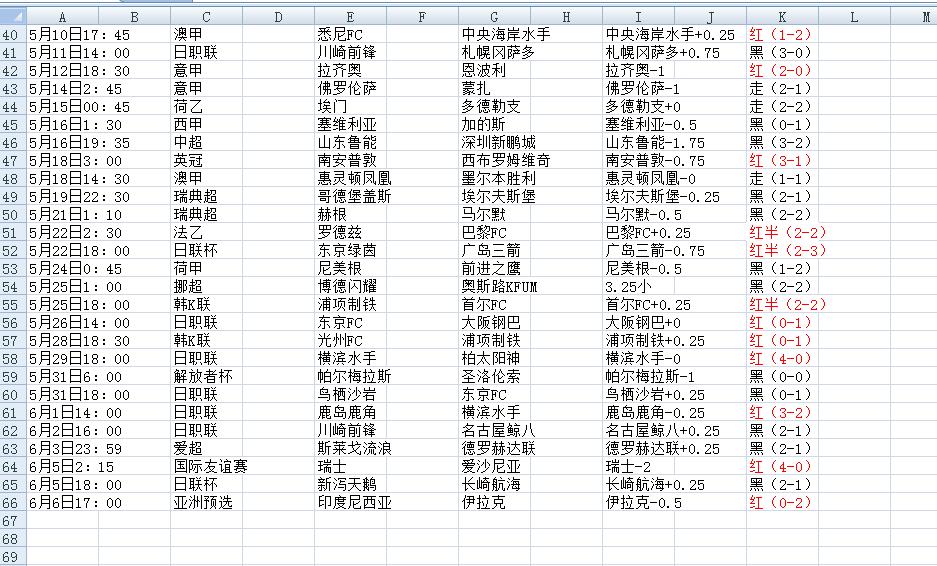 |  | A | B | C | D | E | F | G | H | I | J | K | L | M |
|---|---|---|---|---|---|---|---|---|---|---|---|---|---|
| 40 | 5月10日17：45 | | 澳甲 | | 悉尼FC | | 中央海岸水手 | | 中央海岸水手+0.25 | | 红（1-2） | | |
| 41 | 5月11日14：00 | | 日职联 | | 川崎前锋 | | 札幌冈萨多 | | 札幌冈萨多+0.75 | | 黑（3-0） | | |
| 42 | 5月12日18：30 | | 意甲 | | 拉齐奥 | | 恩波利 | | 拉齐奥-1 | | 红（2-0） | | |
| 43 | 5月14日2：45 | | 意甲 | | 佛罗伦萨 | | 蒙扎 | | 佛罗伦萨-1 | | 走（2-1） | | |
| 44 | 5月15日00：45 | | 荷乙 | | 埃门 | | 多德勒支 | | 多德勒支+0 | | 走（2-2） | | |
| 45 | 5月16日1：30 | | 西甲 | | 塞维利亚 | | 加的斯 | | 塞维利亚-0.5 | | 黑（0-1） | | |
| 46 | 5月16日19：35 | | 中超 | | 山东鲁能 | | 深圳新鹏城 | | 山东鲁能-1.75 | | 黑（3-2） | | |
| 47 | 5月18日3：00 | | 英冠 | | 南安普敦 | | 西布罗姆维奇 | | 南安普敦-0.75 | | 红（3-1） | | |
| 48 | 5月18日14：30 | | 澳甲 | | 惠灵顿凤凰 | | 墨尔本胜利 | | 惠灵顿凤凰-0 | | 走（1-1） | | |
| 49 | 5月19日22：30 | | 瑞典超 | | 哥德堡盖斯 | | 埃尔夫斯堡 | | 埃尔夫斯堡-0.25 | | 黑（2-1） | | |
| 50 | 5月21日1：10 | | 瑞典超 | | 赫根 | | 马尔默 | | 马尔默-0.5 | | 黑（2-2） | | |
| 51 | 5月22日2：30 | | 法乙 | | 罗德兹 | | 巴黎FC | | 巴黎FC+0.25 | | 红半（2-2） | | |
| 52 | 5月22日18：00 | | 日联杯 | | 东京绿茵 | | 广岛三箭 | | 广岛三箭-0.75 | | 红半（2-3） | | |
| 53 | 5月24日0：45 | | 荷甲 | | 尼美根 | | 前进之鹰 | | 尼美根-0.5 | | 黑（1-2） | | |
| 54 | 5月25日1：00 | | 挪超 | | 博德闪耀 | | 奥斯路KFUM | | 3.25小 | | 黑（2-2） | | |
| 55 | 5月25日18：00 | | 韩K联 | | 浦项制铁 | | 首尔FC | | 首尔FC+0.25 | | 红半（2-2） | | |
| 56 | 5月26日14：00 | | 日职联 | | 东京FC | | 大阪钢巴 | | 大阪钢巴+0 | | 红（0-1） | | |
| 57 | 5月28日18：30 | | 韩K联 | | 光州FC | | 浦项制铁 | | 浦项制铁+0.25 | | 红（0-1） | | |
| 58 | 5月29日18：00 | | 日职联 | | 横滨水手 | | 柏太阳神 | | 横滨水手-0 | | 红（4-0） | | |
| 59 | 5月31日6：00 | | 解放者杯 | | 帕尔梅拉斯 | | 圣洛伦索 | | 帕尔梅拉斯-1 | | 黑（0-0） | | |
| 60 | 5月31日18：00 | | 日职联 | | 鸟栖沙岩 | | 东京FC | | 鸟栖沙岩+0.25 | | 黑（0-1） | | |
| 61 | 6月1日14：00 | | 日职联 | | 鹿岛鹿角 | | 横滨水手 | | 鹿岛鹿角-0.25 | | 红（3-2） | | |
| 62 | 6月2日16：00 | | 日职联 | | 川崎前锋 | | 名古屋鲸八 | | 名古屋鲸八+0.25 | | 黑（2-1） | | |
| 63 | 6月3日23：59 | | 爱超 | | 斯莱戈流浪 | | 德罗赫达联 | | 德罗赫达联+0.25 | | 黑（2-1） | | |
| 64 | 6月5日2：15 | | 国际友谊赛 | | 瑞士 | | 爱沙尼亚 | | 瑞士-2 | | 红（4-0） | | |
| 65 | 6月5日18：00 | | 日联杯 | | 新泻天鹅 | | 长崎航海 | | 长崎航海+0.25 | | 黑（2-1） | | |
| 66 | 6月6日17：00 | | 亚洲预选 | | 印度尼西亚 | | 伊拉克 | | 伊拉克-0.5 | | 红（0-2） | | |
| 67 | | | | | | | | | | | | | |
| 68 | | | | | | | | | | | | | |
| 69 | | | | | | | | | | | | | |